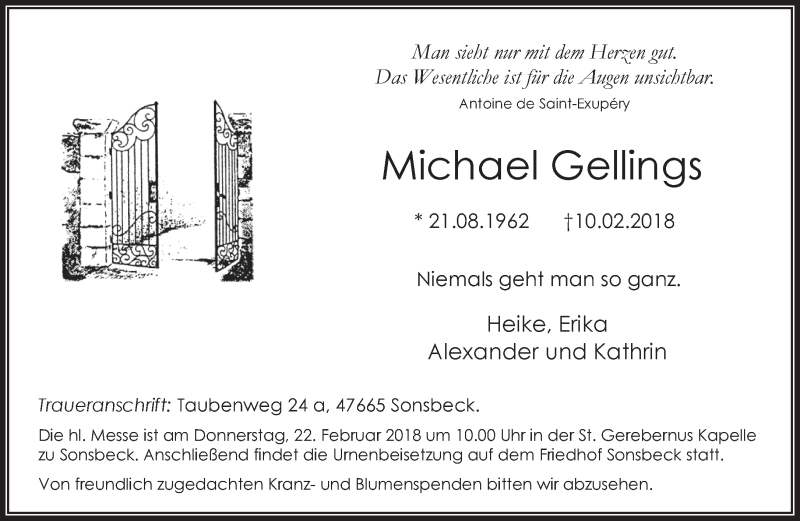 Man sieht nur mit dem Herzen gut.
Das Wesentliche ist für die Augen unsichtbar.
Antoine de Saint-Exupéry

Michael Gellings

* 21.08.1962 †10.02.2018

Niemals geht man so ganz.

Heike, Erika
Alexander und Kathrin

Traueranschrift: Taubenweg 24 a, 47665 Sonsbeck.

Die hl. Messe ist am Donnerstag, 22. Februar 2018 um 10.00 Uhr in der St. Gerebernus Kapelle zu Sonsbeck. Anschließend findet die Urnenbeisetzung auf dem Friedhof Sonsbeck statt.

Von freundlich zugedachten Kranz- und Blumenspenden bitten wir abzusehen.